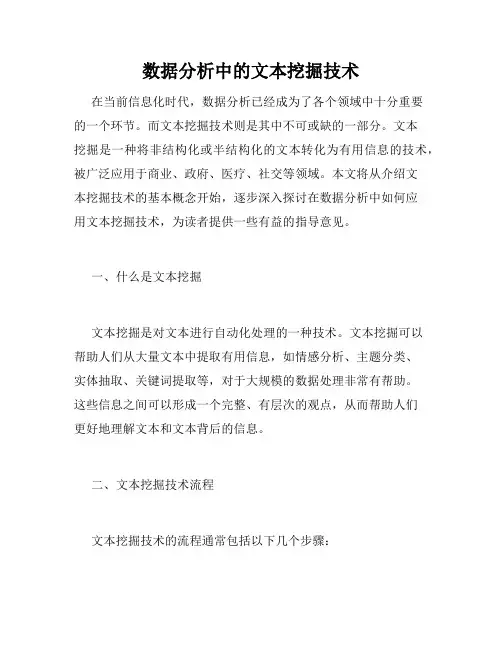 数据分析中的文本挖掘技术

在当前信息化时代，数据分析已经成为了各个领域中十分重要的一个环节。而文本挖掘技术则是其中不可或缺的一部分。文本挖掘是一种将非结构化或半结构化的文本转化为有用信息的技术，被广泛应用于商业、政府、医疗、社交等领域。本文将从介绍文本挖掘技术的基本概念开始，逐步深入探讨在数据分析中如何应用文本挖掘技术，为读者提供一些有益的指导意见。

一、什么是文本挖掘

文本挖掘是对文本进行自动化处理的一种技术。文本挖掘可以帮助人们从大量文本中提取有用信息，如情感分析、主题分类、实体抽取、关键词提取等，对于大规模的数据处理非常有帮助。这些信息之间可以形成一个完整、有层次的观点，从而帮助人们更好地理解文本和文本背后的信息。

二、文本挖掘技术流程

文本挖掘技术的流程通常包括以下几个步骤：